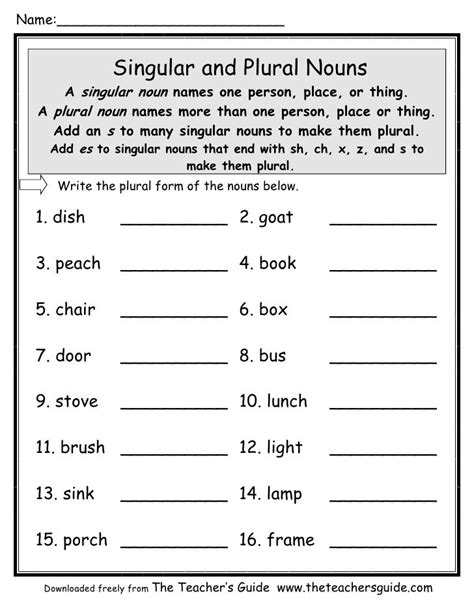 Name:____________________________

Singular and Plural Nouns

A singular noun names one person, place, or thing.
A plural noun names more than one person, place or thing.
Add an s to many singular nouns to make them plural.
Add es to singular nouns that end with sh, ch, x, z, and s to make them plural.

Write the plural form of the nouns below.

1. dish ____________ 2. goat ____________

3. peach ____________ 4. book ____________

5. chair ____________ 6. box ____________

7. door ____________ 8. bus ____________

9. stove ____________ 10. lunch ____________

11. brush ____________ 12. light ____________

13. sink ____________ 14. lamp ____________

15. porch ____________ 16. frame ____________

Downloaded freely from The Teacher's Guide www.theteachersguide.com